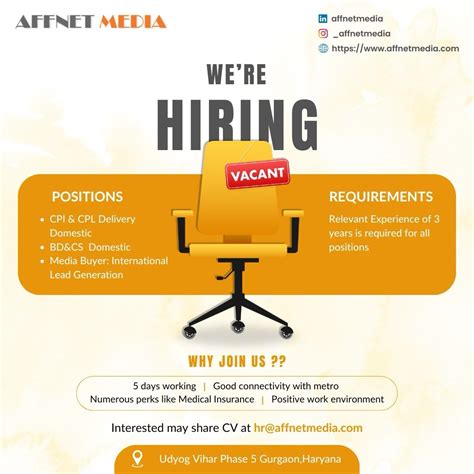 AFFNET MEDIA

affnetmedia
_affnetmedia
https://www.affnetmedia.com

WE'RE
HIRING

VACANT

POSITIONS
• CPI & CPL Delivery Domestic
• BD&CS Domestic
• Media Buyer: International Lead Generation

REQUIREMENTS
Relevant Experience of 3 years is required for all positions

WHY JOIN US ??

5 days working | Good connectivity with metro
Numerous perks like Medical Insurance | Positive work environment

Interested may share CV at hr@affnetmedia.com

Udyog Vihar Phase 5 Gurgaon,Haryana